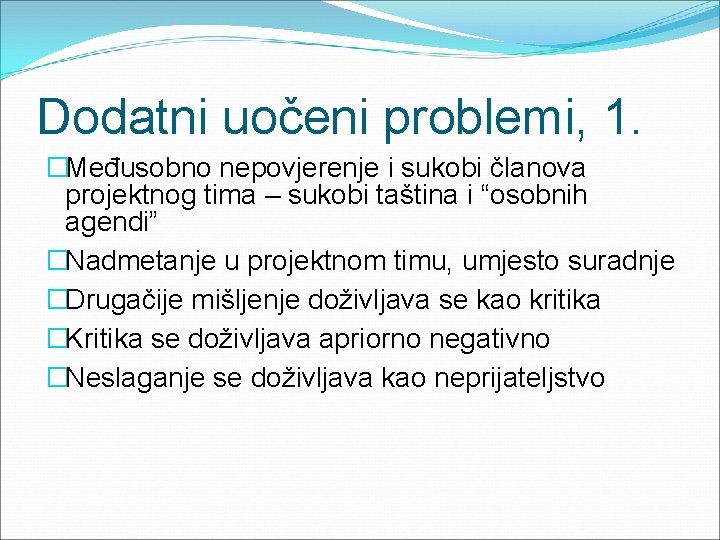 Dodatni uočeni problemi, 1.

□Međusobno nepovjerenje i sukobi članova projektnog tima – sukobi taština i “osobnih agendi”

□Nadmetanje u projektnom timu, umjesto suradnje

□Drugačije mišljenje doživljava se kao kritika

□Kritika se doživljava apriorno negativno

□Neslaganje se doživljava kao neprijateljstvo